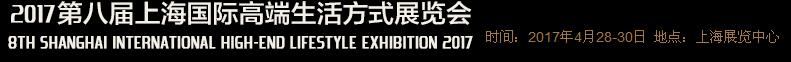 2017第八届上海国际高端生活方式展览会
8TH SHANGHAI INTERNATIONAL HIGH-END LIFESTYLE EXHIBITION 2017

时间：2017年4月28-30日 地点：上海展览中心